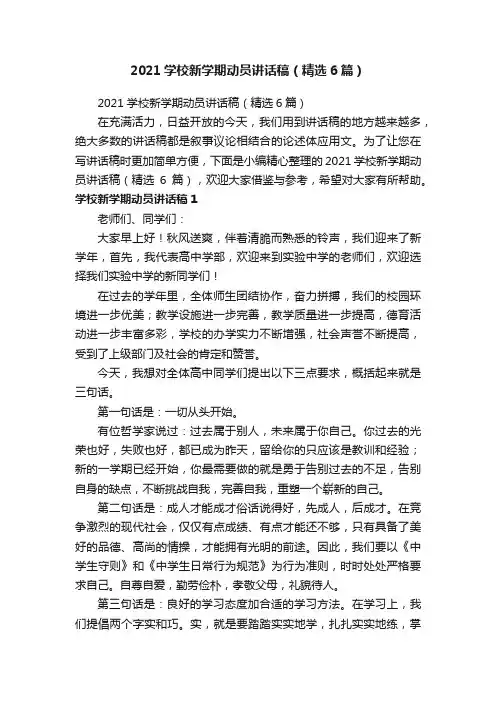 2021 学校新学期动员讲话稿（精选 6 篇）

2021 学校新学期动员讲话稿（精选 6 篇）

在充满活力，日益开放的今天，我们用到讲话稿的地方越来越多，绝大多数的讲话稿都是叙事议论相结合的论述体应用文。为了让您在写讲话稿时更加简单方便，下面是小编精心整理的 2021 学校新学期动员讲话稿（精选 6 篇），欢迎大家借鉴与参考，希望对大家有所帮助。

学校新学期动员讲话稿 1

老师们、同学们：

大家早上好！秋风送爽，伴着清脆而熟悉的铃声，我们迎来了新学年，首先，我代表高中学部，欢迎来到实验中学的老师们，欢迎选择我们实验中学的新同学们！

在过去的学年里，全体师生团结协作，奋力拼搏，我们的校园环境进一步优美；教学设施进一步完善，教学质量进一步提高，德育活动进一步丰富多彩，学校的办学实力不断增强，社会声誉不断提高，受到了上级部门及社会的肯定和赞誉。

今天，我想对全体高中同学们提出以下三点要求，概括起来就是三句话。

第一句话是：一切从头开始。

有位哲学家说过：过去属于别人，未来属于你自己。你过去的光荣也好，失败也好，都已成为昨天，留给你的只应该是教训和经验；新的一学期已经开始，你最需要做的就是勇于告别过去的不足，告别自身的缺点，不断挑战自我，完善自我，重塑一个崭新的自己。

第二句话是：成人才能成才俗话说得好，先成人，后成才。在竞争激烈的现代社会，仅仅有点成绩、有点才能还不够，只有具备了美好的品德、高尚的情操，才能拥有光明的前途。因此，我们要以《中学生守则》和《中学生日常行为规范》为行为准则，时时处处严格要求自己。自尊自爱，勤劳俭朴，孝敬父母，礼貌待人。

第三句话是：良好的学习态度加合适的学习方法。在学习上，我们提倡两个字实和巧。实，就是要踏踏实实地学，扎扎实实地练，掌